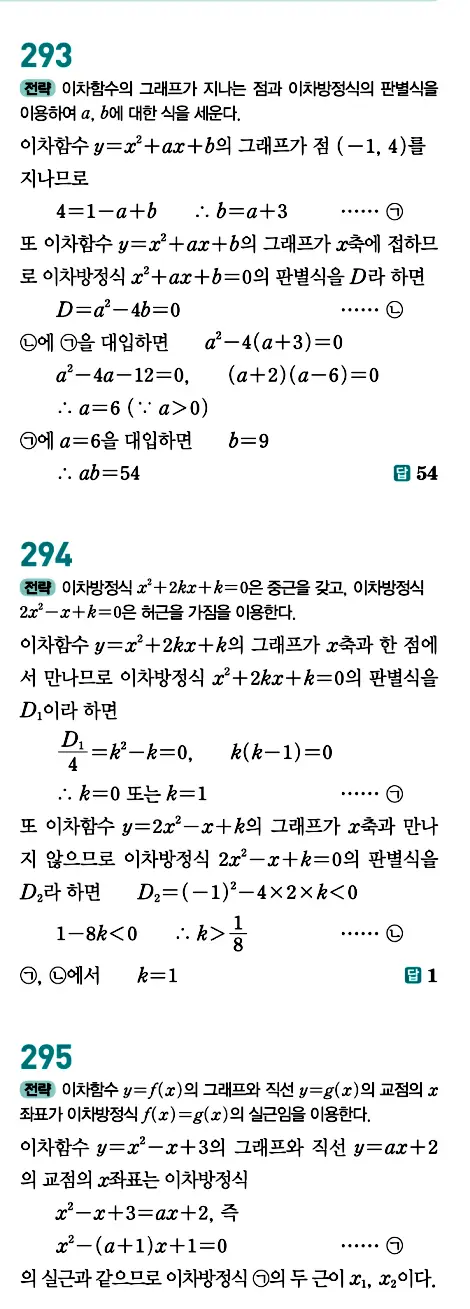 293

전략 이차함수의 그래프가 지나는 점과 이차방정식의 판별식을 이용하여 $a$, $b$에 대한 식을 세운다.

이차함수 $y=x^2+ax+b$의 그래프가 점 $(-1, 4)$를 지나므로

$4=1-a+b$ $\therefore b=a+3$ …… ㉠

또 이차함수 $y=x^2+ax+b$의 그래프가 $x$축에 접하므로 이차방정식 $x^2+ax+b=0$의 판별식을 $D$라 하면

$D=a^2-4b=0$ …… ㉡

㉡에 ㉠을 대입하면 $a^2-4(a+3)=0$

$a^2-4a-12=0$, $(a+2)(a-6)=0$

$\therefore a=6$ $(\because a>0)$

㉠에 $a=6$을 대입하면 $b=9$

$\therefore ab=54$

답 54

294

전략 이차방정식 $x^2+2kx+k=0$은 중근을 갖고, 이차방정식 $2x^2-x+k=0$은 허근을 가짐을 이용한다.

이차함수 $y=x^2+2kx+k$의 그래프가 $x$축과 한 점에서 만나므로 이차방정식 $x^2+2kx+k=0$의 판별식을 $D_1$이라 하면

$\frac{D_1}{4}=k^2-k=0$, $k(k-1)=0$

$\therefore k=0$ 또는 $k=1$ …… ㉠

또 이차함수 $y=2x^2-x+k$의 그래프가 $x$축과 만나지 않으므로 이차방정식 $2x^2-x+k=0$의 판별식을 $D_2$라 하면 $D_2=(-1)^2-4\times2\times k<0$

$1-8k<0$ $\therefore k>\frac{1}{8}$ …… ㉡

㉠, ㉡에서 $k=1$

답 1

295

전략 이차함수 $y=f(x)$의 그래프와 직선 $y=g(x)$의 교점의 $x$좌표가 이차방정식 $f(x)=g(x)$의 실근임을 이용한다.

이차함수 $y=x^2-x+3$의 그래프와 직선 $y=ax+2$의 교점의 $x$좌표는 이차방정식

$x^2-x+3=ax+2$, 즉

$x^2-(a+1)x+1=0$ …… ㉠

의 실근과 같으므로 이차방정식 ㉠의 두 근이 $x_1$, $x_2$이다.